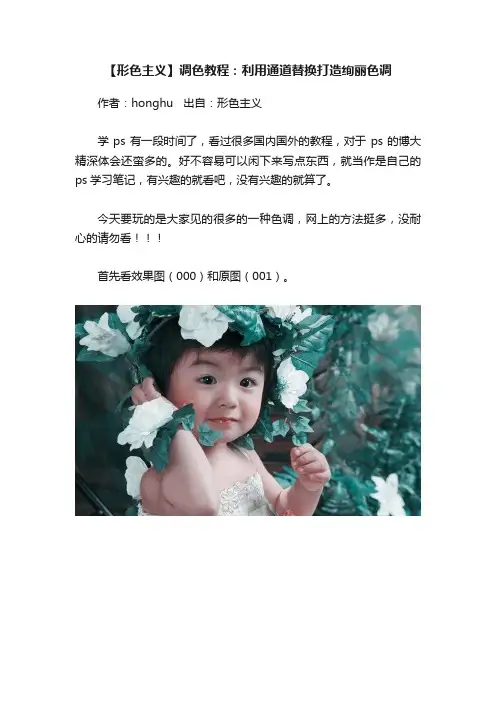 【形色主义】调色教程：利用通道替换打造绚丽色调

作者：honghu  出自：形色主义

学ps有一段时间了，看过很多国内国外的教程，对于ps的博大精深体会还蛮多的。好不容易可以闲下来写点东西，就当作是自己的ps学习笔记，有兴趣的就看吧，没有兴趣的就算了。

今天要玩的是大家见的很多的一种色调，网上的方法挺多，没耐心的请勿看！！！

首先看效果图（000）和原图（001）。